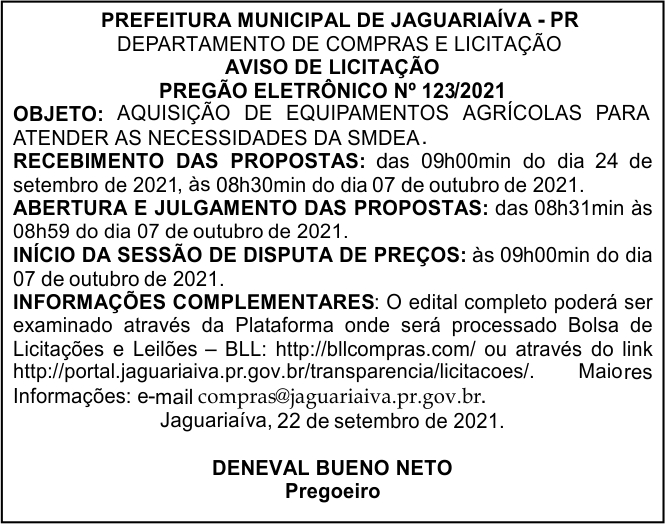 PREFEITURA MUNICIPAL DE JAGUARIAÍVA - PR
DEPARTAMENTO DE COMPRAS E LICITAÇÃO
AVISO DE LICITAÇÃO
PREGÃO ELETRÔNICO Nº 123/2021

OBJETO: AQUISIÇÃO DE EQUIPAMENTOS AGRÍCOLAS PARA ATENDER AS NECESSIDADES DA SMDEA.

RECEBIMENTO DAS PROPOSTAS: das 09h00min do dia 24 de setembro de 2021, às 08h30min do dia 07 de outubro de 2021.

ABERTURA E JULGAMENTO DAS PROPOSTAS: das 08h31min às 08h59 do dia 07 de outubro de 2021.

INÍCIO DA SESSÃO DE DISPUTA DE PREÇOS: às 09h00min do dia 07 de outubro de 2021.

INFORMAÇÕES COMPLEMENTARES: O edital completo poderá ser examinado através da Plataforma onde será processado Bolsa de Licitações e Leilões – BLL: http://bllcompras.com/ ou através do link http://portal.jaguariaiva.pr.gov.br/transparencia/licitacoes/. Maiores Informações: e-mail compras@jaguariaiva.pr.gov.br.

Jaguariaíva, 22 de setembro de 2021.

DENEVAL BUENO NETO
Pregoeiro